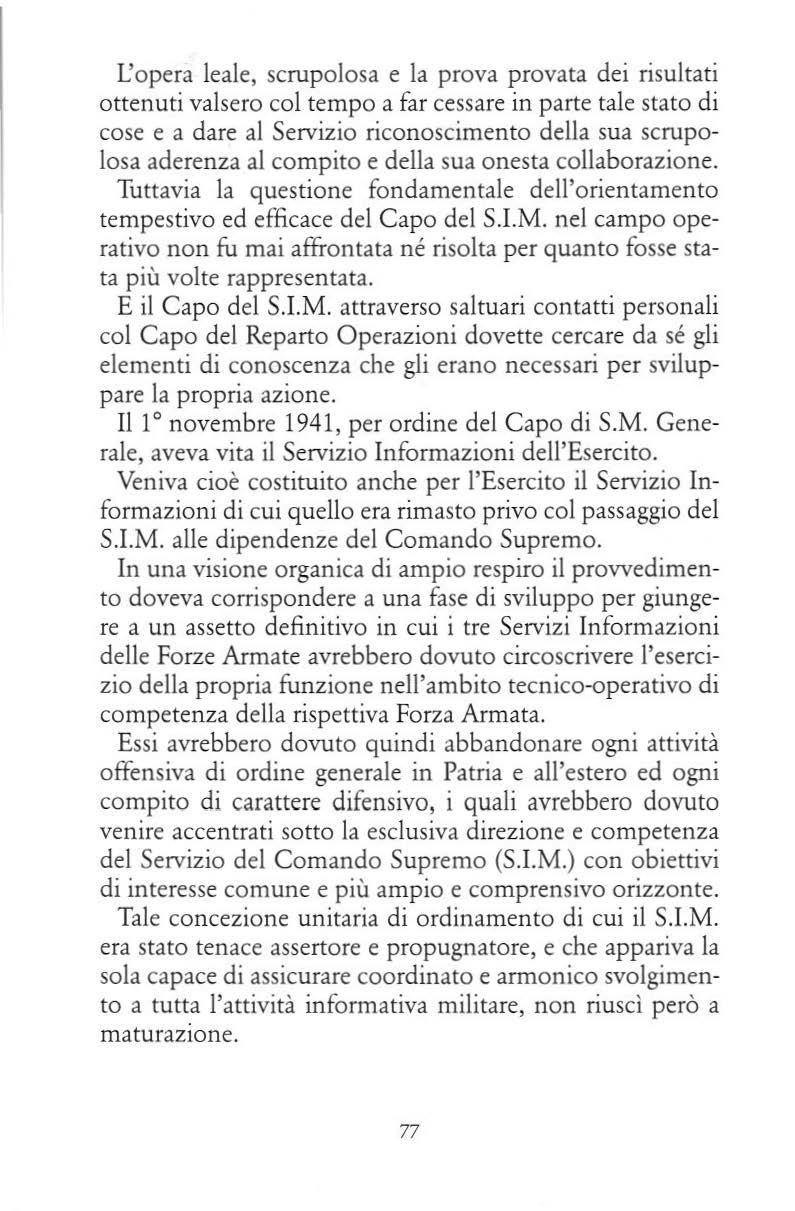 L'opera leale, scrupolosa e la prova provata dei risultati ottenuti valsero col tempo a far cessare in parte tale stato di cose e a dare al Servizio riconoscimento della sua scrupolosa aderenza al compito e della sua onesta collaborazione.

Tuttavia la questione fondamentale dell'orientamento tempestivo ed efficace del Capo del S.I.M. nel campo operativo non fu mai affrontata né risolta per quanto fosse stata più volte rappresentata.

E il Capo del S.I.M. attraverso saltuari contatti personali col Capo del Reparto Operazioni dovette cercare da sé gli elementi di conoscenza che gli erano necessari per sviluppare la propria azione.

Il 1° novembre 1941, per ordine del Capo di S.M. Generale, aveva vita il Servizio Informazioni dell'Esercito.

Veniva cioè costituito anche per l'Esercito il Servizio Informazioni di cui quello era rimasto privo col passaggio del S.I.M. alle dipendenze del Comando Supremo.

In una visione organica di ampio respiro il provvedimento doveva corrispondere a una fase di sviluppo per giungere a un assetto definitivo in cui i tre Servizi Informazioni delle Forze Armate avrebbero dovuto circoscrivere l'esercizio della propria funzione nell'ambito tecnico-operativo di competenza della rispettiva Forza Armata.

Essi avrebbero dovuto quindi abbandonare ogni attività offensiva di ordine generale in Patria e all'estero ed ogni compito di carattere difensivo, i quali avrebbero dovuto venire accentrati sotto la esclusiva direzione e competenza del Servizio del Comando Supremo (S.I.M.) con obiettivi di interesse comune e più ampio e comprensivo orizzonte.

Tale concezione unitaria di ordinamento di cui il S.I.M. era stato tenace assertore e propugnatore, e che appariva la sola capace di assicurare coordinato e armonico svolgimento a tutta l'attività informativa militare, non riuscì però a maturazione.

77